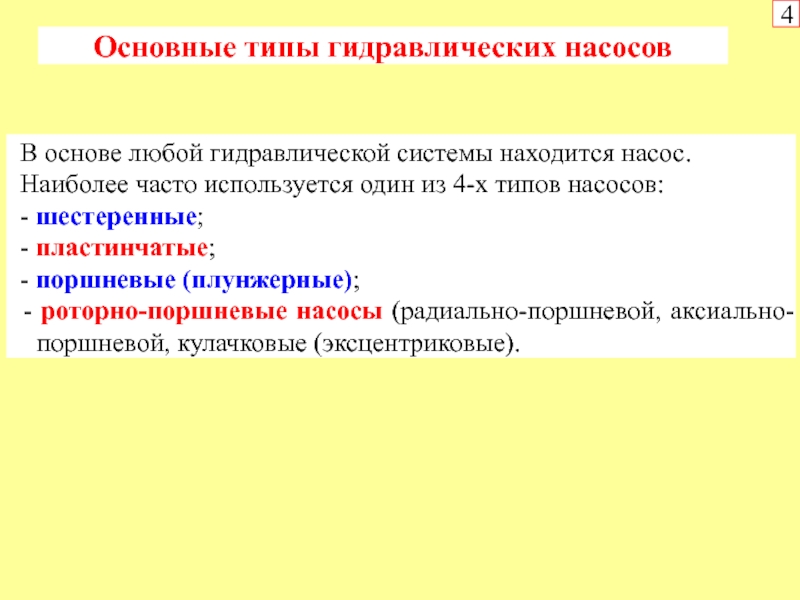 4

Основные типы гидравлических насосов

В основе любой гидравлической системы находится насос.
Наиболее часто используется один из 4-х типов насосов:
- шестеренные;
- пластинчатые;
- поршневые (плунжерные);
- роторно-поршневые насосы (радиально-поршневой, аксиально-поршневой, кулачковые (эксцентриковые).